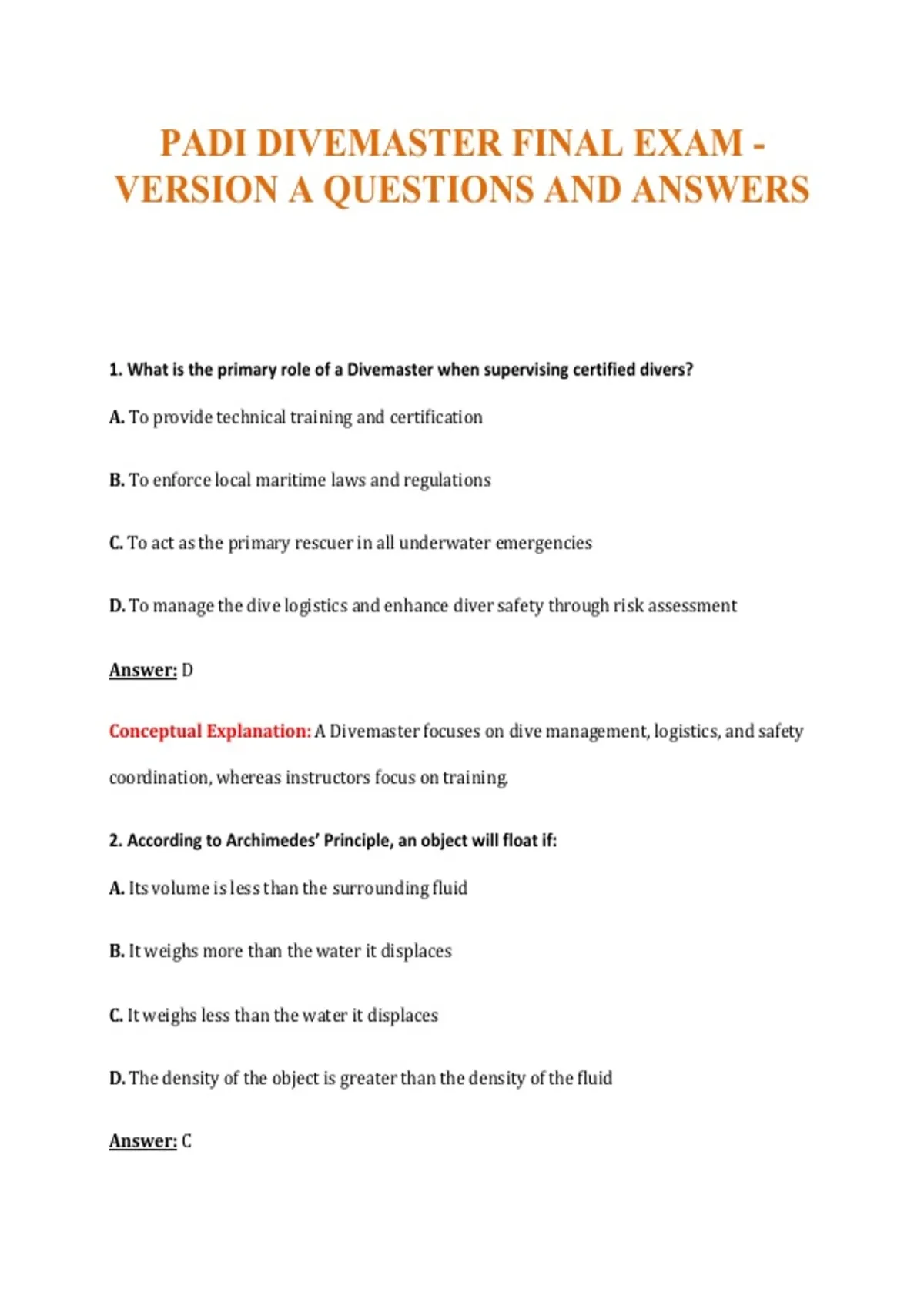 PADI DIVEMASTER FINAL EXAM - VERSION A QUESTIONS AND ANSWERS

1. What is the primary role of a Divemaster when supervising certified divers?

A. To provide technical training and certification

B. To enforce local maritime laws and regulations

C. To act as the primary rescuer in all underwater emergencies

D. To manage the dive logistics and enhance diver safety through risk assessment

Answer: D

Conceptual Explanation: A Divemaster focuses on dive management, logistics, and safety coordination, whereas instructors focus on training.

2. According to Archimedes' Principle, an object will float if:

A. Its volume is less than the surrounding fluid

B. It weighs more than the water it displaces

C. It weighs less than the water it displaces

D. The density of the object is greater than the density of the fluid

Answer: C